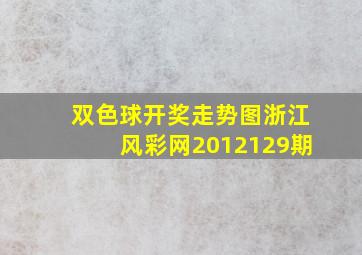 双色球开奖走势图浙江风彩网2012129期